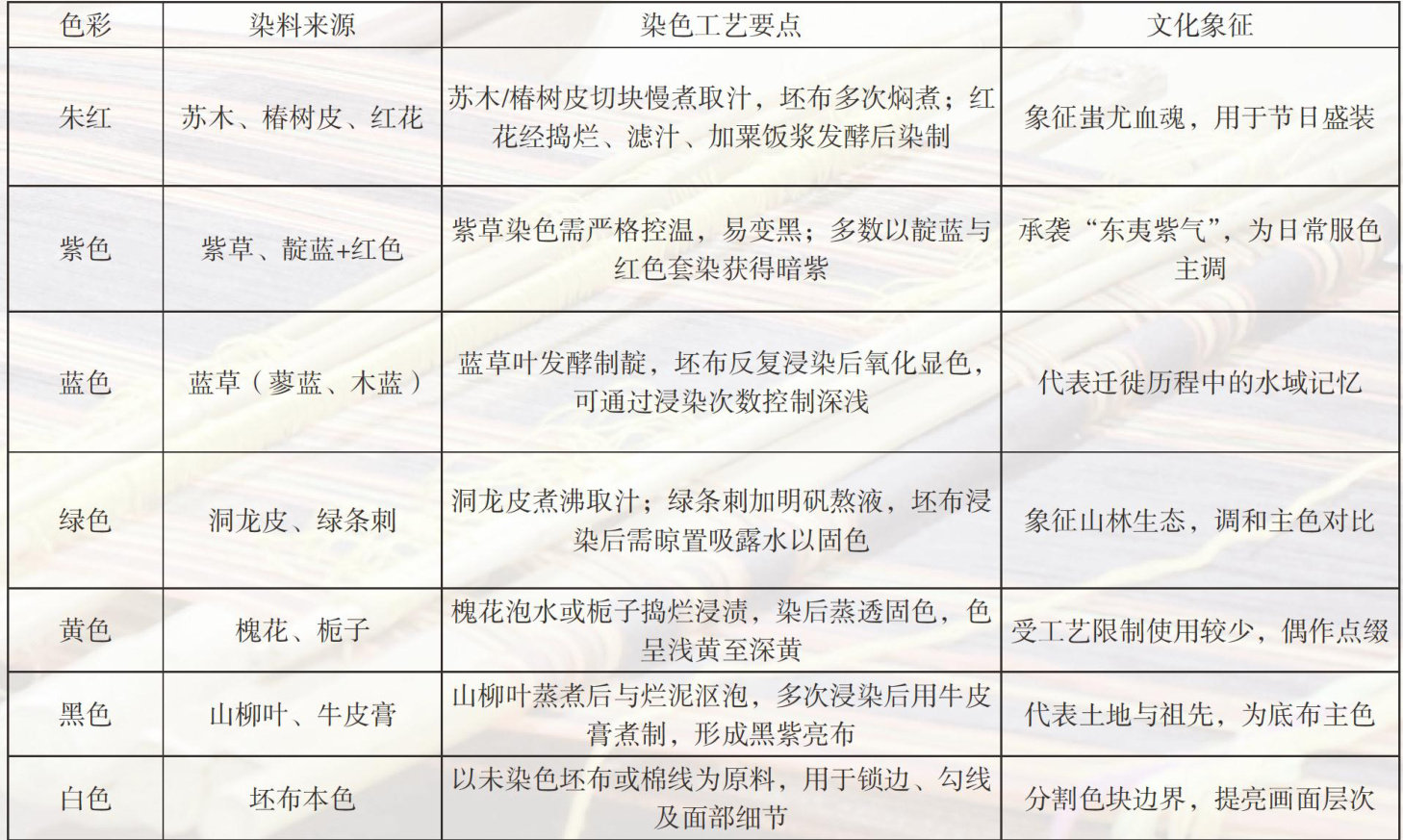 | 色彩 | 染料来源 | 染色工艺要点 | 文化象征 |
|---|---|---|---|
| 朱红 | 苏木、椿树皮、红花 | 苏木/椿树皮切块慢煮取汁，坯布多次焖煮；红花经捣烂、滤汁、加粟饭浆发酵后染制 | 象征蚩尤血魂，用于节日盛装 |
| 紫色 | 紫草、靛蓝+红色 | 紫草染色需严格控温，易变黑；多数以靛蓝与红色套染获得暗紫 | 承袭“东夷紫气”，为日常服色主调 |
| 蓝色 | 蓝草（蓼蓝、木蓝） | 蓝草叶发酵制靛，坯布反复浸染后氧化显色，可通过浸染次数控制深浅 | 代表迁徙历程中的水域记忆 |
| 绿色 | 洞龙皮、绿条刺 | 洞龙皮煮沸取汁；绿条刺加明矾熬液，坯布浸染后需晾置吸露水以固色 | 象征山林生态，调和主色对比 |
| 黄色 | 槐花、栀子 | 槐花泡水或栀子捣烂浸渍，染后蒸透固色，色呈浅黄至深黄 | 受工艺限制使用较少，偶作点缀 |
| 黑色 | 山柳叶、牛皮膏 | 山柳叶蒸煮后与烂泥沤泡，多次浸染后用牛皮膏煮制，形成黑紫亮布 | 代表土地与祖先，为底布主色 |
| 白色 | 坯布本色 | 以未染色坯布或棉线为原料，用于锁边、勾线及面部细节 | 分割色块边界，提亮画面层次 |